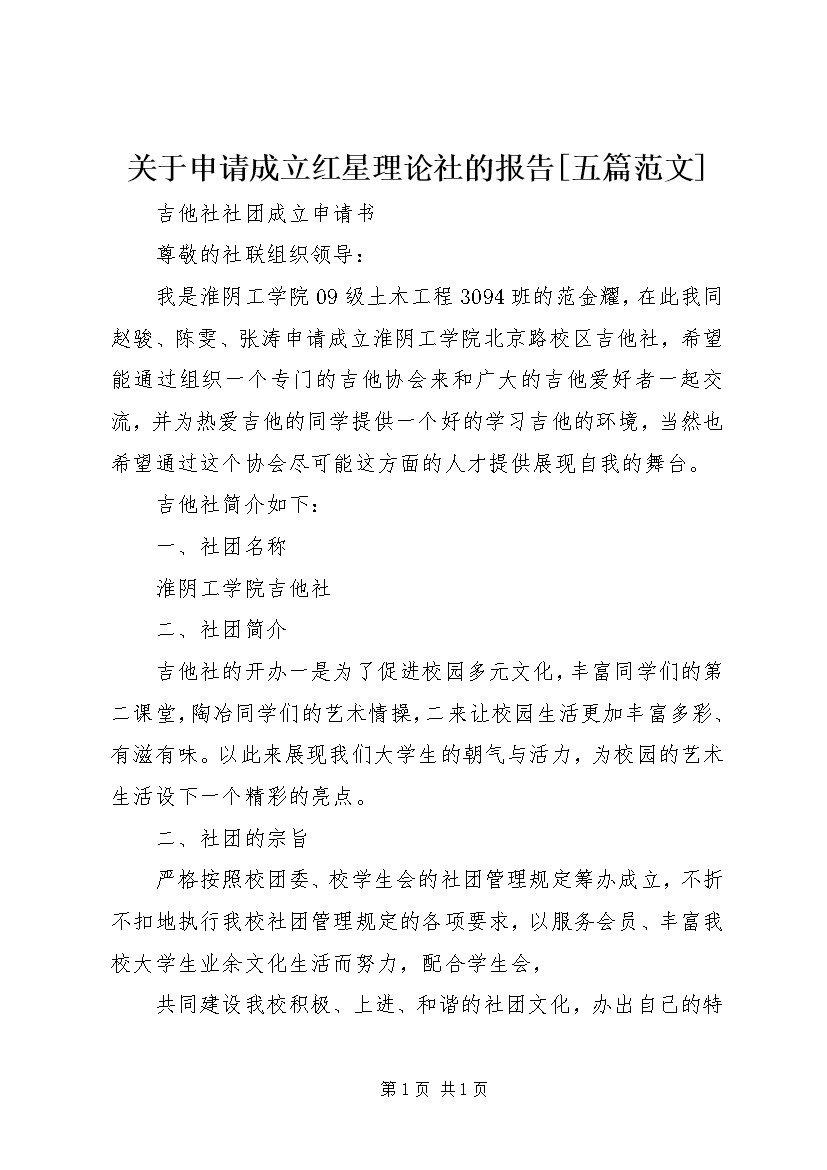 关于申请成立红星理论社的报告[五篇范文]

吉他社社团成立申请书

尊敬的社联组织领导：

我是淮阴工学院09级土木工程3094班的范金耀，在此我同赵骏、陈雯、张涛申请成立淮阴工学院北京路校区吉他社，希望能通过组织一个专门的吉他协会来和广大的吉他爱好者一起交流，并为热爱吉他的同学提供一个好的学习吉他的环境，当然也希望通过这个协会尽可能这方面的人才提供展现自我的舞台。

吉他社简介如下：

一、社团名称

淮阴工学院吉他社

二、社团简介

吉他社的开办一是为了促进校园多元文化，丰富同学们的第二课堂，陶冶同学们的艺术情操，二来让校园生活更加丰富多彩、有滋有味。以此来展现我们大学生的朝气与活力，为校园的艺术生活设下一个精彩的亮点。

二、社团的宗旨

严格按照校团委、校学生会的社团管理规定筹办成立，不折不扣地执行我校社团管理规定的各项要求，以服务会员、丰富我校大学生业余文化生活而努力，配合学生会，

共同建设我校积极、上进、和谐的社团文化，办出自己的特

第1页 共1页